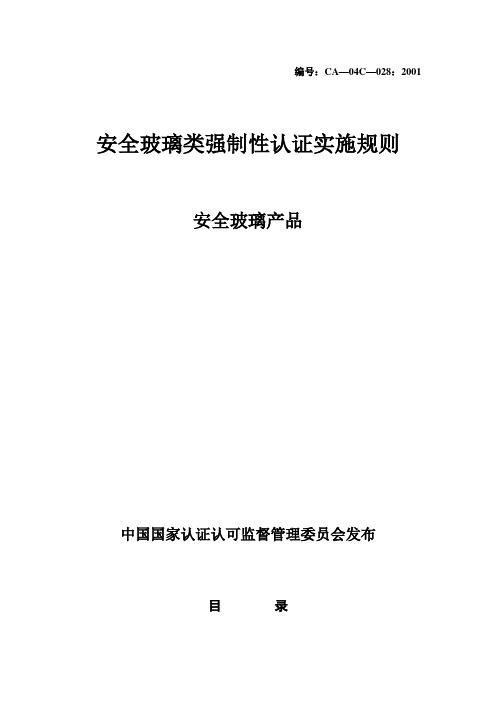 编号：CA—04C—028：2001

安全玻璃类强制性认证实施规则

安全玻璃产品

中国国家认证认可监督管理委员会发布

目　　录